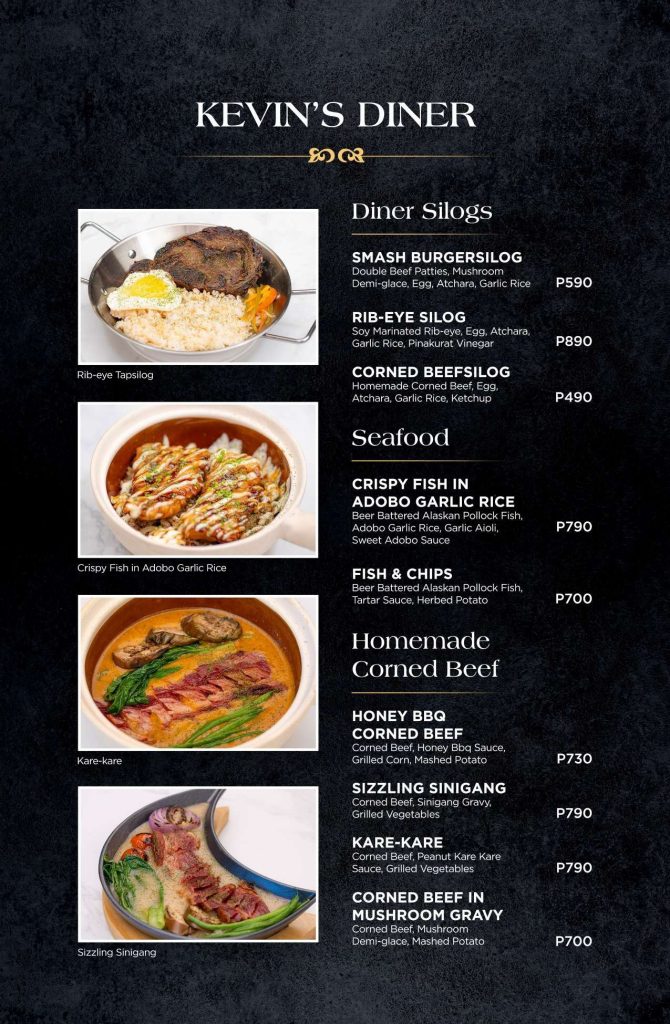 KEVIN'S DINER

Rib-eye Tapsilog

Crispy Fish in Adobo Garlic Rice

Kare-kare

Sizzling Sinigang

Diner Silogs

SMASH BURGERSILOG
Double Beef Patties, Mushroom Demi-glace, Egg, Atchara, Garlic Rice
P590

RIB-EYE SILOG
Soy Marinated Rib-eye, Egg, Atchara, Garlic Rice, Pinakurat Vinegar
P890

CORNED BEEFSILOG
Homemade Corned Beef, Egg, Atchara, Garlic Rice, Ketchup
P490

Seafood

CRISPY FISH IN ADOBO GARLIC RICE
Beer Battered Alaskan Pollock Fish, Adobo Garlic Rice, Garlic Aioli, Sweet Adobo Sauce
P790

FISH & CHIPS
Beer Battered Alaskan Pollock Fish, Tartar Sauce, Herbed Potato
P700

Homemade Corned Beef

HONEY BBQ CORNED BEEF
Corned Beef, Honey Bbq Sauce, Grilled Corn, Mashed Potato
P730

SIZZLING SINIGANG
Corned Beef, Sinigang Gravy, Grilled Vegetables
P790

KARE-KARE
Corned Beef, Peanut Kare Kare Sauce, Grilled Vegetables
P790

CORNED BEEF IN MUSHROOM GRAVY
Corned Beef, Mushroom Demi-glace, Mashed Potato
P700